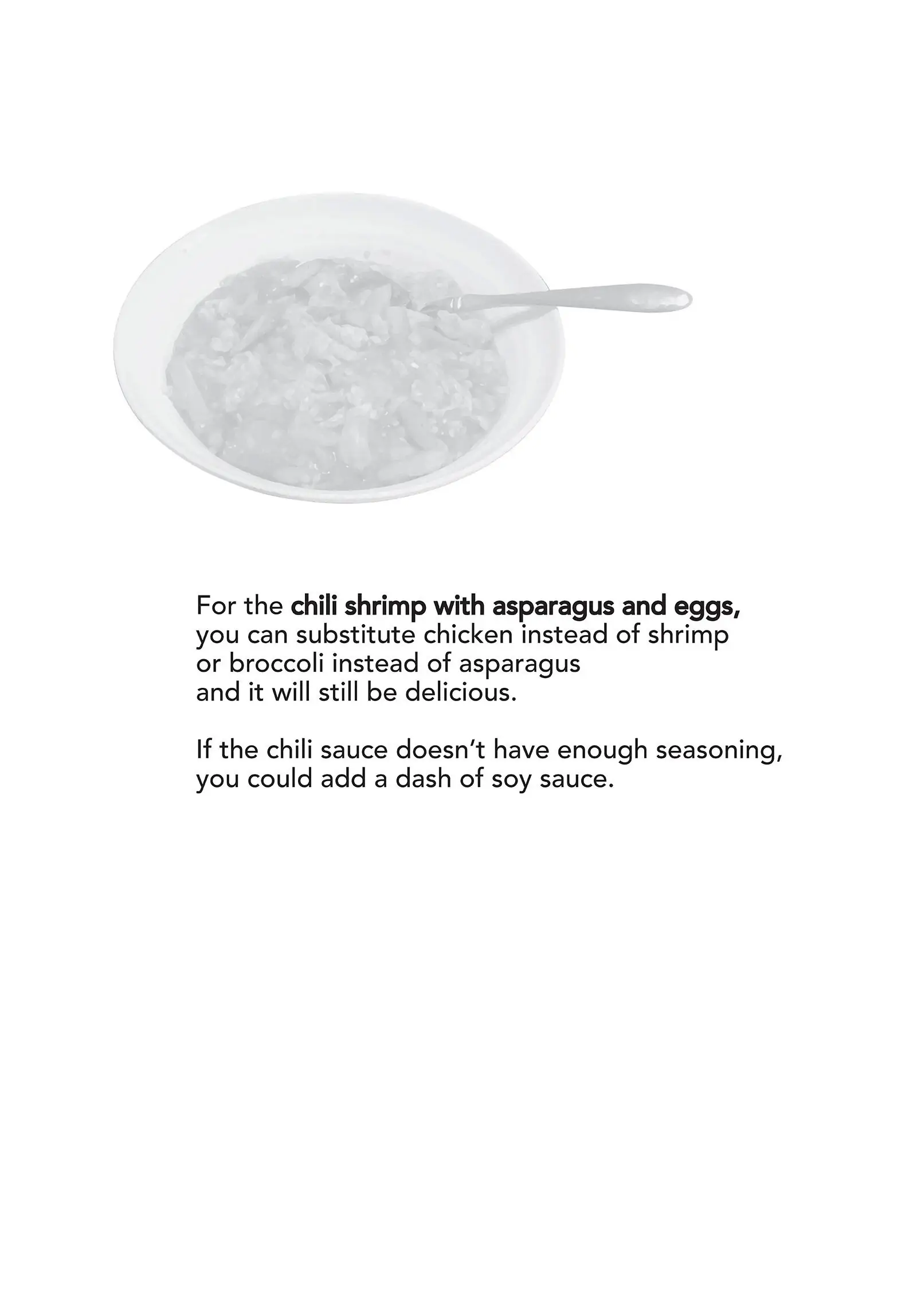 For the chili shrimp with asparagus and eggs, you can substitute chicken instead of shrimp or broccoli instead of asparagus and it will still be delicious.

If the chili sauce doesn't have enough seasoning, you could add a dash of soy sauce.